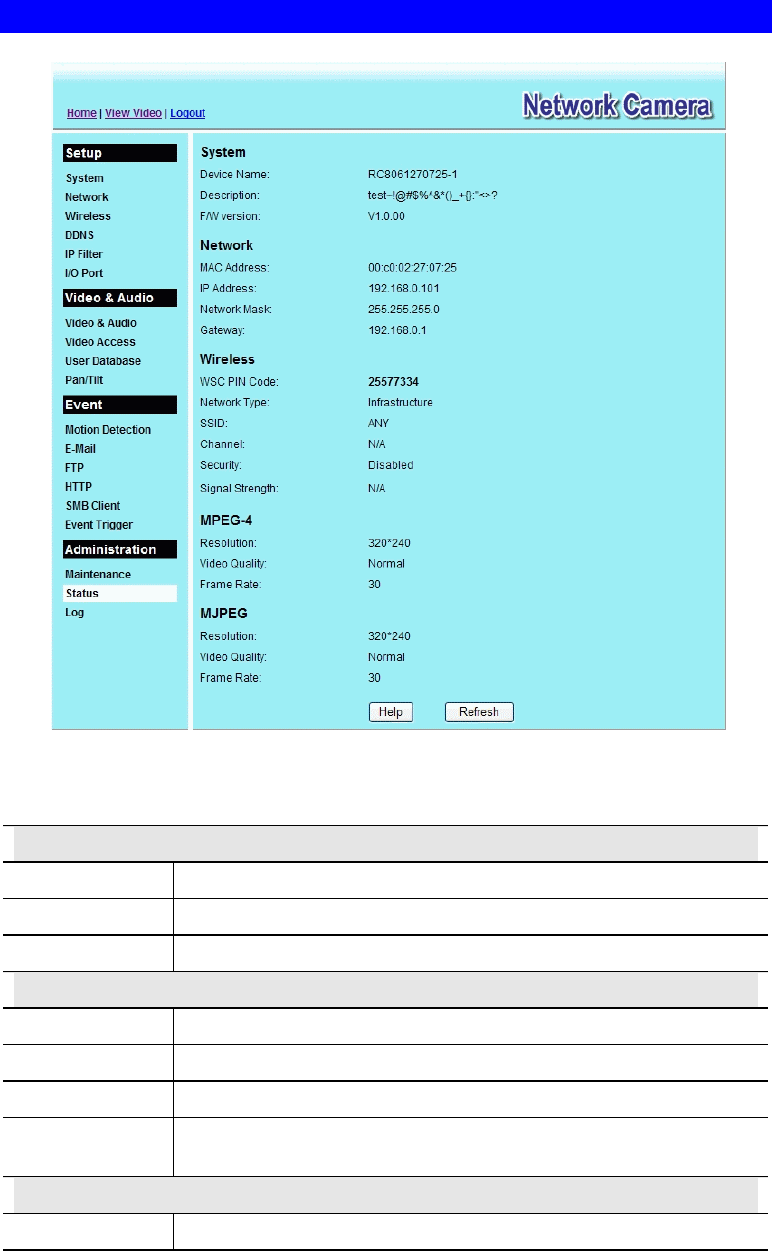 Home | View Video | Logout

Network Camera

Setup
System
Network
Wireless
DDNS
IP Filter
I/O Port

Video & Audio
Video & Audio
Video Access
User Database
Pan/Tilt

Event
Motion Detection
E-Mail
FTP
HTTP
SMB Client
Event Trigger

Administration
Maintenance
Status
Log

System
Device Name: RC8061270725-1
Description: test~!@#$%^&*()_+{}:"<>?
F/W version: V1.0.00

Network
MAC Address: 00:c0:02:27:07:25
IP Address: 192.168.0.101
Network Mask: 255.255.255.0
Gateway: 192.168.0.1

Wireless
WSC PIN Code: 25577334
Network Type: Infrastructure
SSID: ANY
Channel: N/A
Security: Disabled
Signal Strength: N/A

MPEG-4
Resolution: 320*240
Video Quality: Normal
Frame Rate: 30

MJPEG
Resolution: 320*240
Video Quality: Normal
Frame Rate: 30

Help Refresh